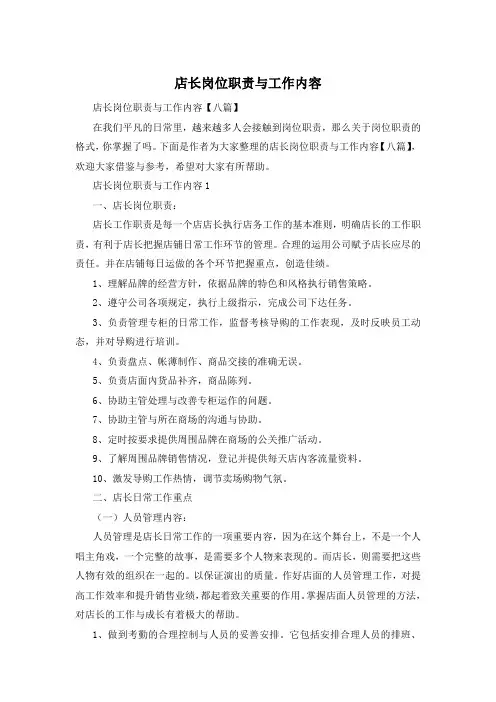 店长岗位职责与工作内容

店长岗位职责与工作内容【八篇】

在我们平凡的日常里，越来越多人会接触到岗位职责，那么关于岗位职责的格式，你掌握了吗。下面是作者为大家整理的店长岗位职责与工作内容【八篇】，欢迎大家借鉴与参考，希望对大家有所帮助。

店长岗位职责与工作内容1

一、店长岗位职责：

店长工作职责是每一个店店长执行店务工作的基本准则，明确店长的工作职责，有利于店长把握店铺日常工作环节的管理。合理的运用公司赋予店长应尽的责任。并在店铺每日运做的各个环节把握重点，创造佳绩。

1、理解品牌的经营方针，依据品牌的特色和风格执行销售策略。

2、遵守公司各项规定，执行上级指示，完成公司下达任务。

3、负责管理专柜的日常工作，监督考核导购的工作表现，及时反映员工动态，并对导购进行培训。

4、负责盘点、帐薄制作、商品交接的准确无误。

5、负责店面内货品补齐，商品陈列。

6、协助主管处理与改善专柜运作的问题。

7、协助主管与所在商场的沟通与协助。

8、定时按要求提供周围品牌在商场的公关推广活动。

9、了解周围品牌销售情况，登记并提供每天店内客流量资料。

10、激发导购工作热情，调节卖场购物气氛。

二、店长日常工作重点

（一）人员管理内容：

人员管理是店长日常工作的一项重要内容，因为在这个舞台上，不是一个人唱主角戏，一个完整的故事，是需要多个人物来表现的。而店长，则需要把这些人物有效的组织在一起的。以保证演出的质量。作好店面的人员管理工作，对提高工作效率和提升销售业绩，都起着致关重要的作用。掌握店面人员管理的方法，对店长的工作与成长有着极大的帮助。

1、做到考勤的合理控制与人员的妥善安排。它包括安排合理人员的排班、